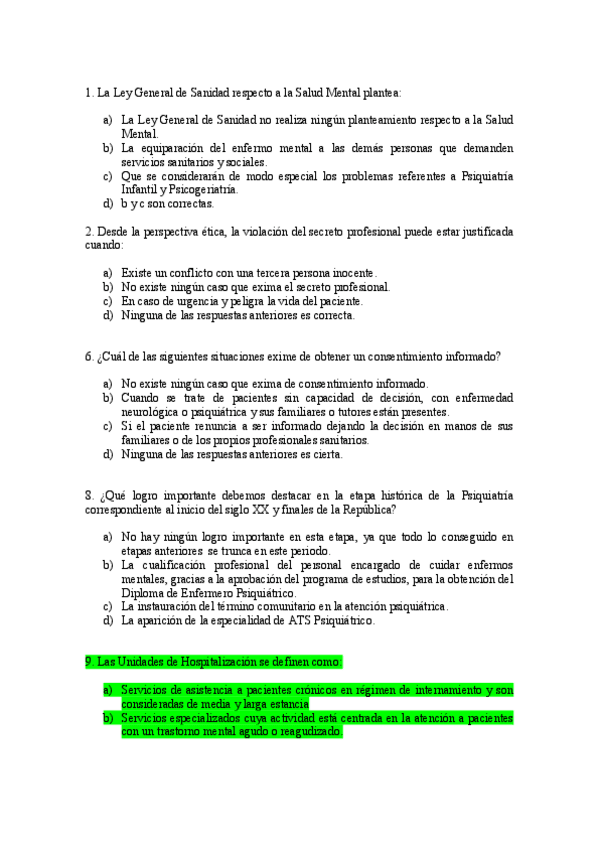 1. La Ley General de Sanidad respecto a la Salud Mental plantea:

a) La Ley General de Sanidad no realiza ningún planteamiento respecto a la Salud Mental.
b) La equiparación del enfermo mental a las demás personas que demanden servicios sanitarios y sociales.
c) Que se considerarán de modo especial los problemas referentes a Psiquiatría Infantil y Psicogeriatría.
d) b y c son correctas.

2. Desde la perspectiva ética, la violación del secreto profesional puede estar justificada cuando:

a) Existe un conflicto con una tercera persona inocente.
b) No existe ningún caso que exima el secreto profesional.
c) En caso de urgencia y peligra la vida del paciente.
d) Ninguna de las respuestas anteriores es correcta.

6. ¿Cuál de las siguientes situaciones exime de obtener un consentimiento informado?

a) No existe ningún caso que exima de consentimiento informado.
b) Cuando se trate de pacientes sin capacidad de decisión, con enfermedad neurológica o psiquiátrica y sus familiares o tutores están presentes.
c) Si el paciente renuncia a ser informado dejando la decisión en manos de sus familiares o de los propios profesionales sanitarios.
d) Ninguna de las respuestas anteriores es cierta.

8. ¿Qué logro importante debemos destacar en la etapa histórica de la Psiquiatría correspondiente al inicio del siglo XX y finales de la República?

a) No hay ningún logro importante en esta etapa, ya que todo lo conseguido en etapas anteriores se trunca en este periodo.
b) La cualificación profesional del personal encargado de cuidar enfermos mentales, gracias a la aprobación del programa de estudios, para la obtención del Diploma de Enfermero Psiquiátrico.
c) La instauración del término comunitario en la atención psiquiátrica.
d) La aparición de la especialidad de ATS Psiquiátrico.

9. Las Unidades de Hospitalización se definen como:

a) Servicios de asistencia a pacientes crónicos en régimen de internamiento y son consideradas de media y larga estancia
b) Servicios especializados cuya actividad está centrada en la atención a pacientes con un trastorno mental agudo o reagudizado.